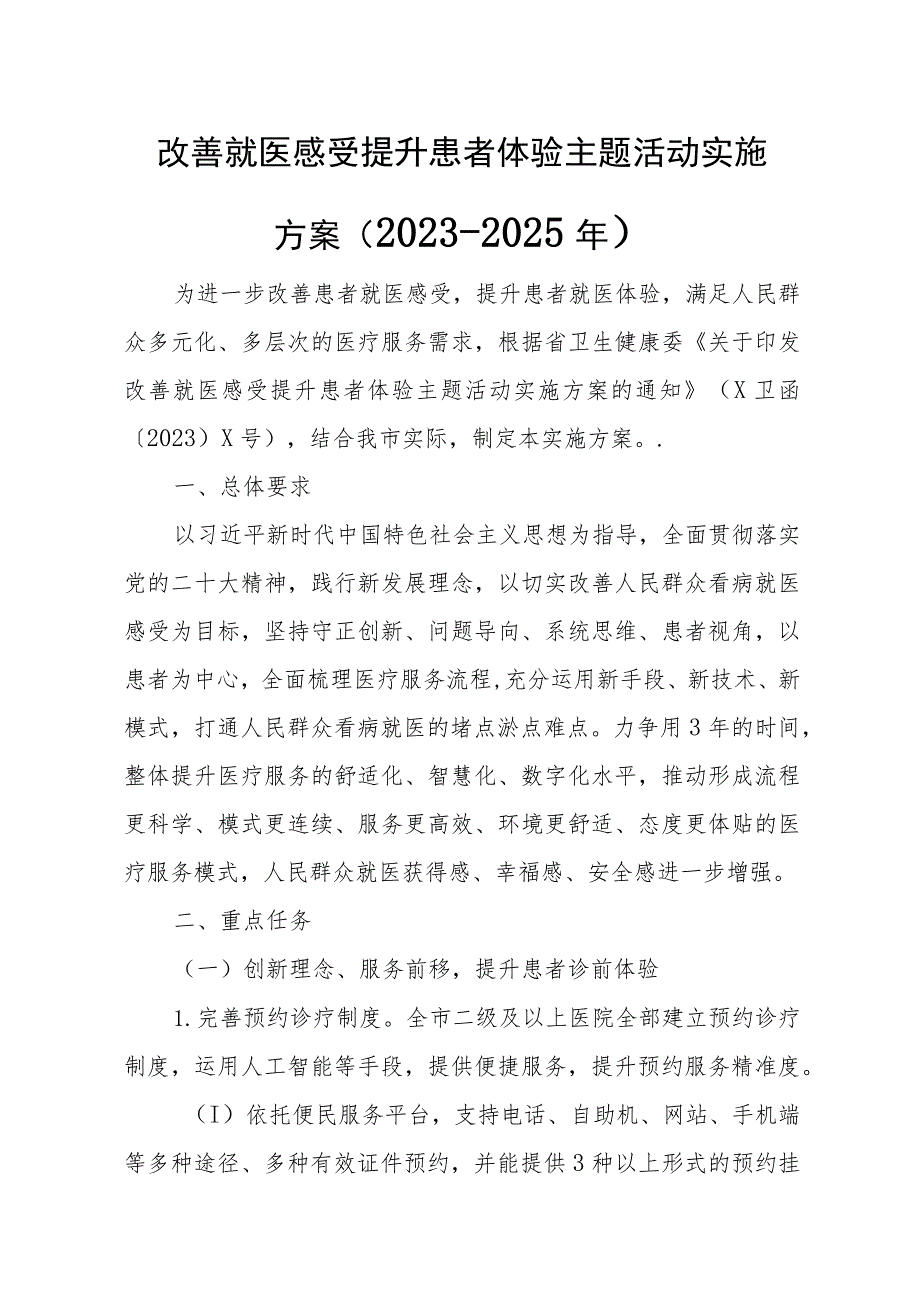 改善就医感受提升患者体验主题活动实施方案（2023-2025年）

为进一步改善患者就医感受，提升患者就医体验，满足人民群众多元化、多层次的医疗服务需求，根据省卫生健康委《关于印发改善就医感受提升患者体验主题活动实施方案的通知》（X卫函〔2023〕X号），结合我市实际，制定本实施方案。.

一、总体要求

以习近平新时代中国特色社会主义思想为指导，全面贯彻落实党的二十大精神，践行新发展理念，以切实改善人民群众看病就医感受为目标，坚持守正创新、问题导向、系统思维、患者视角，以患者为中心，全面梳理医疗服务流程,充分运用新手段、新技术、新模式，打通人民群众看病就医的堵点淤点难点。力争用3年的时间，整体提升医疗服务的舒适化、智慧化、数字化水平，推动形成流程更科学、模式更连续、服务更高效、环境更舒适、态度更体贴的医疗服务模式，人民群众就医获得感、幸福感、安全感进一步增强。

二、重点任务

（一）创新理念、服务前移，提升患者诊前体验

1.完善预约诊疗制度。全市二级及以上医院全部建立预约诊疗制度，运用人工智能等手段，提供便捷服务，提升预约服务精准度。

（I）依托便民服务平台，支持电话、自助机、网站、手机端等多种途径、多种有效证件预约，并能提供3种以上形式的预约挂